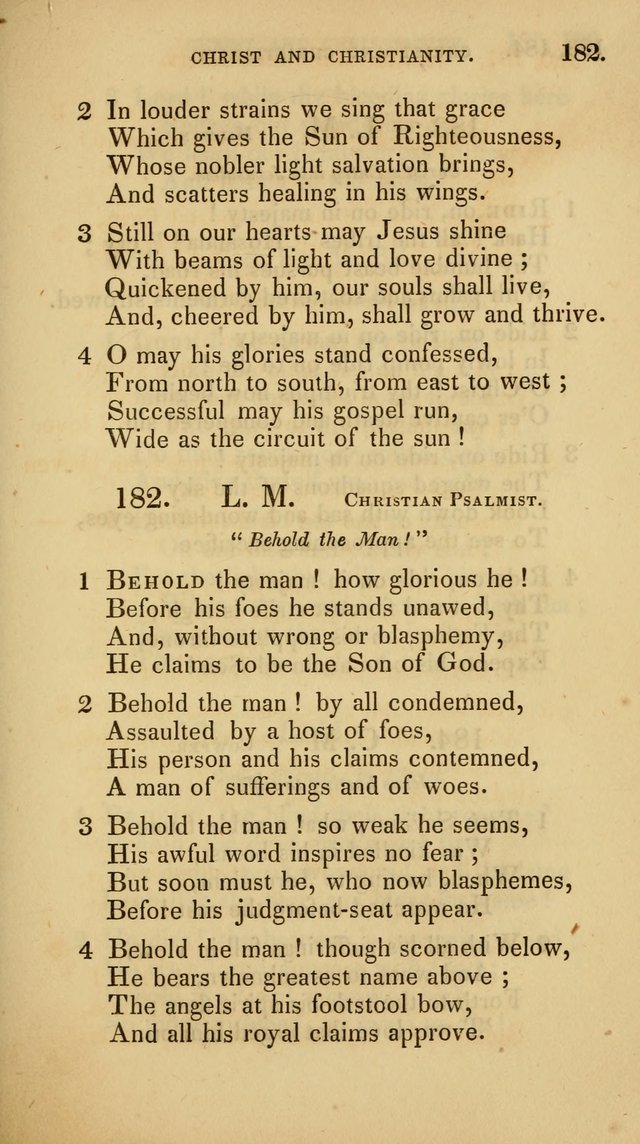 CHRIST AND CHRISTIANITY. 182.

2 In louder strains we sing that grace
Which gives the Sun of Righteousness,
Whose nobler light salvation brings,
And scatters healing in his wings.

3 Still on our hearts may Jesus shine
With beams of light and love divine ;
Quickened by him, our souls shall live,
And, cheered by him, shall grow and thrive.

4 O may his glories stand confessed,
From north to south, from east to west ;
Successful may his gospel run,
Wide as the circuit of the sun !

182. L. M. Christian Psalmist.

" Behold the Man ! "

1 Behold the man ! how glorious he !
Before his foes he stands unawed,
And, without wrong or blasphemy,
He claims to be the Son of God.

2 Behold the man ! by all condemned,
Assaulted by a host of foes,
His person and his claims contemned,
A man of sufferings and of woes.

3 Behold the man ! so weak he seems,
His awful word inspires no fear ;
But soon must he, who now blasphemes,
Before his judgment-seat appear.

4 Behold the man ! though scorned below,
He bears the greatest name above ;
The angels at his footstool bow,
And all his royal claims approve.